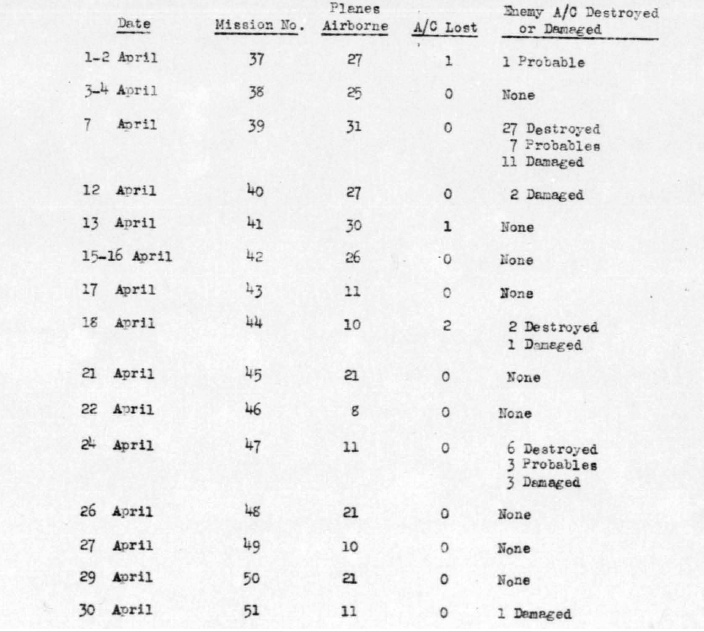 | Date | Mission No. | Planes Airborne | A/C Lost | Enemy A/C Destroyed or Damaged |
|---|---|---|---|---|
| 1-2 April | 37 | 27 | 1 | 1 Probable |
| 3-4 April | 38 | 25 | 0 | None |
| 7 April | 39 | 31 | 0 | 27 Destroyed 7 Probables 11 Damaged |
| 12 April | 40 | 27 | 0 | 2 Damaged |
| 13 April | 41 | 30 | 1 | None |
| 15-16 April | 42 | 26 | 0 | None |
| 17 April | 43 | 11 | 0 | None |
| 18 April | 44 | 10 | 2 | 2 Destroyed 1 Damaged |
| 21 April | 45 | 21 | 0 | None |
| 22 April | 46 | 8 | 0 | None |
| 24 April | 47 | 11 | 0 | 6 Destroyed 3 Probables 3 Damaged |
| 26 April | 48 | 21 | 0 | None |
| 27 April | 49 | 10 | 0 | None |
| 29 April | 50 | 21 | 0 | None |
| 30 April | 51 | 11 | 0 | 1 Damaged |